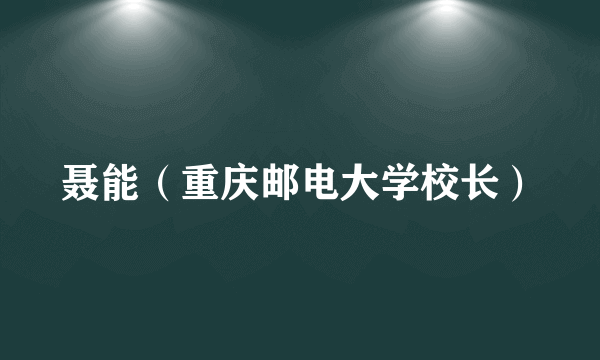 聂能（重庆邮电大学校长）